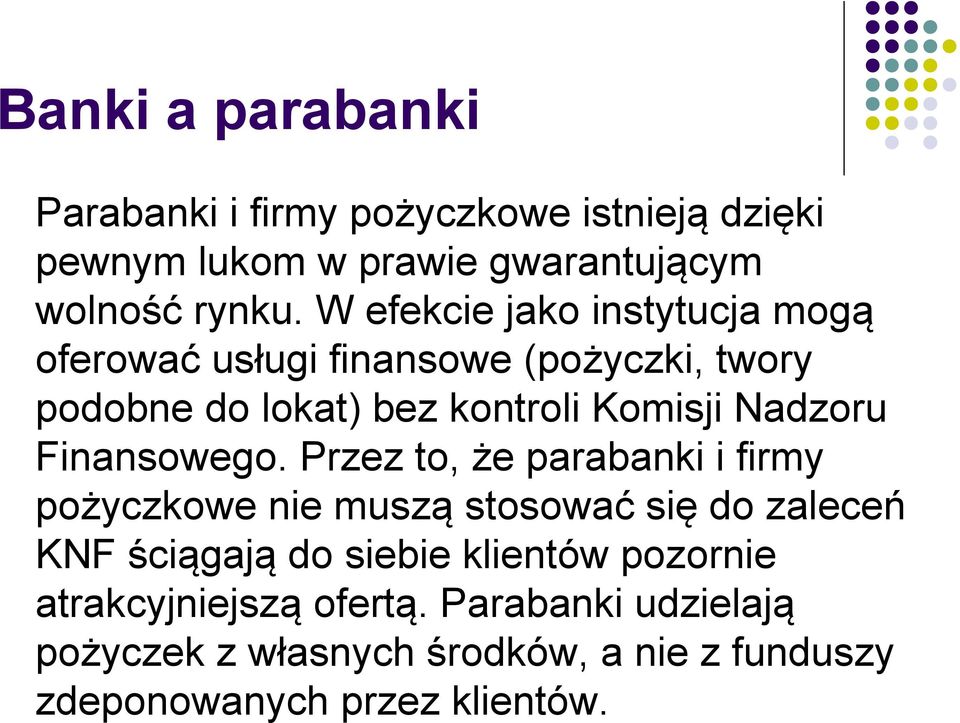 Banki a parabanki

Parabanki i firmy pożyczkowe istnieją dzięki pewnym lukom w prawie gwarantującym wolność rynku. W efekcie jako instytucja mogą oferować usługi finansowe (pożyczki, twory podobne do lokat) bez kontroli Komisji Nadzoru Finansowego. Przez to, że parabanki i firmy pożyczkowe nie muszą stosować się do zaleceń KNF ściągają do siebie klientów pozornie atrakcyjniejszą ofertą. Parabanki udzielają pożyczek z własnych środków, a nie z funduszy zdeponowanych przez klientów.